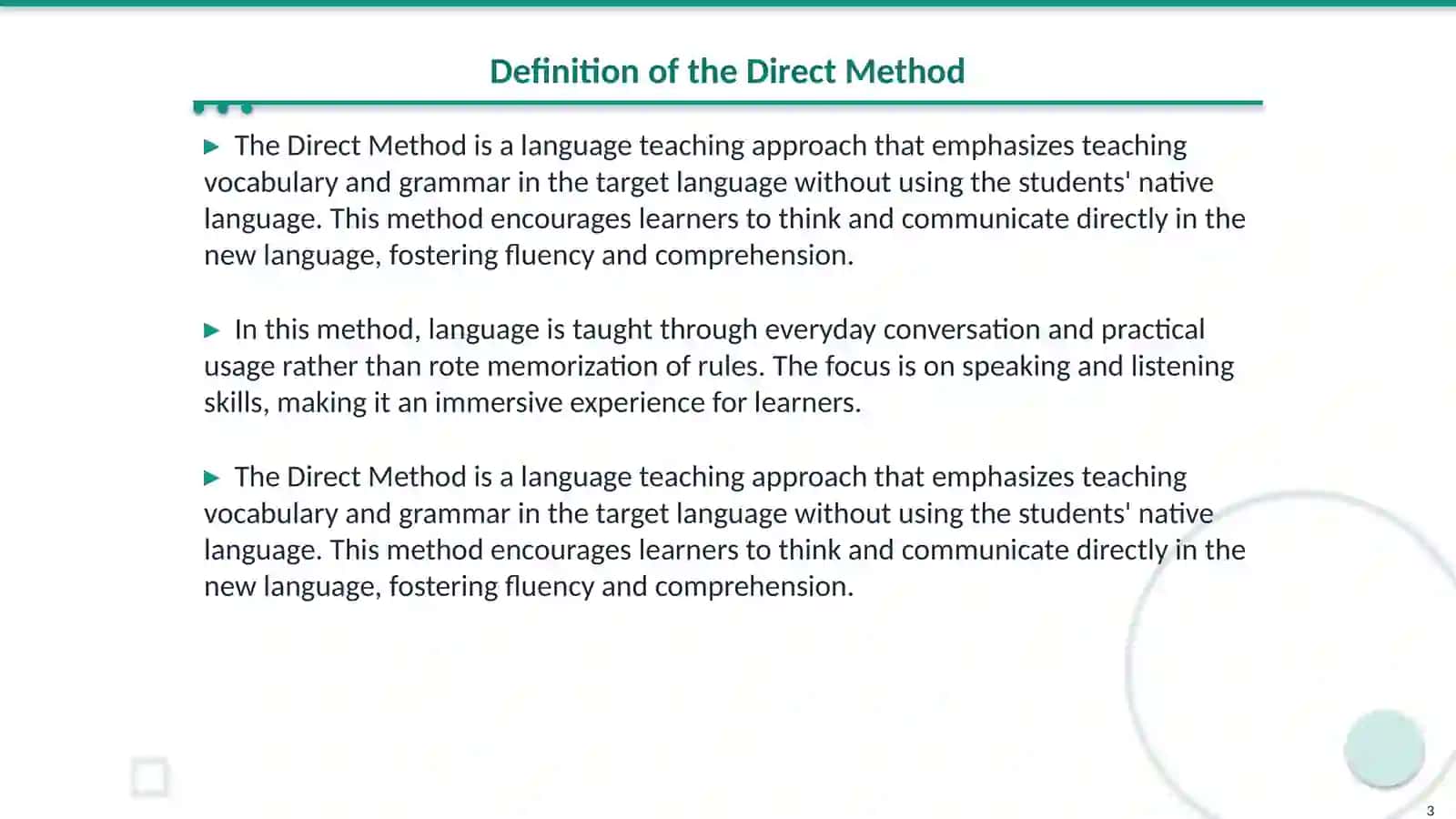 Definition of the Direct Method

▶ The Direct Method is a language teaching approach that emphasizes teaching vocabulary and grammar in the target language without using the students' native language. This method encourages learners to think and communicate directly in the new language, fostering fluency and comprehension.

▶ In this method, language is taught through everyday conversation and practical usage rather than rote memorization of rules. The focus is on speaking and listening skills, making it an immersive experience for learners.

▶ The Direct Method is a language teaching approach that emphasizes teaching vocabulary and grammar in the target language without using the students' native language. This method encourages learners to think and communicate directly in the new language, fostering fluency and comprehension.

3